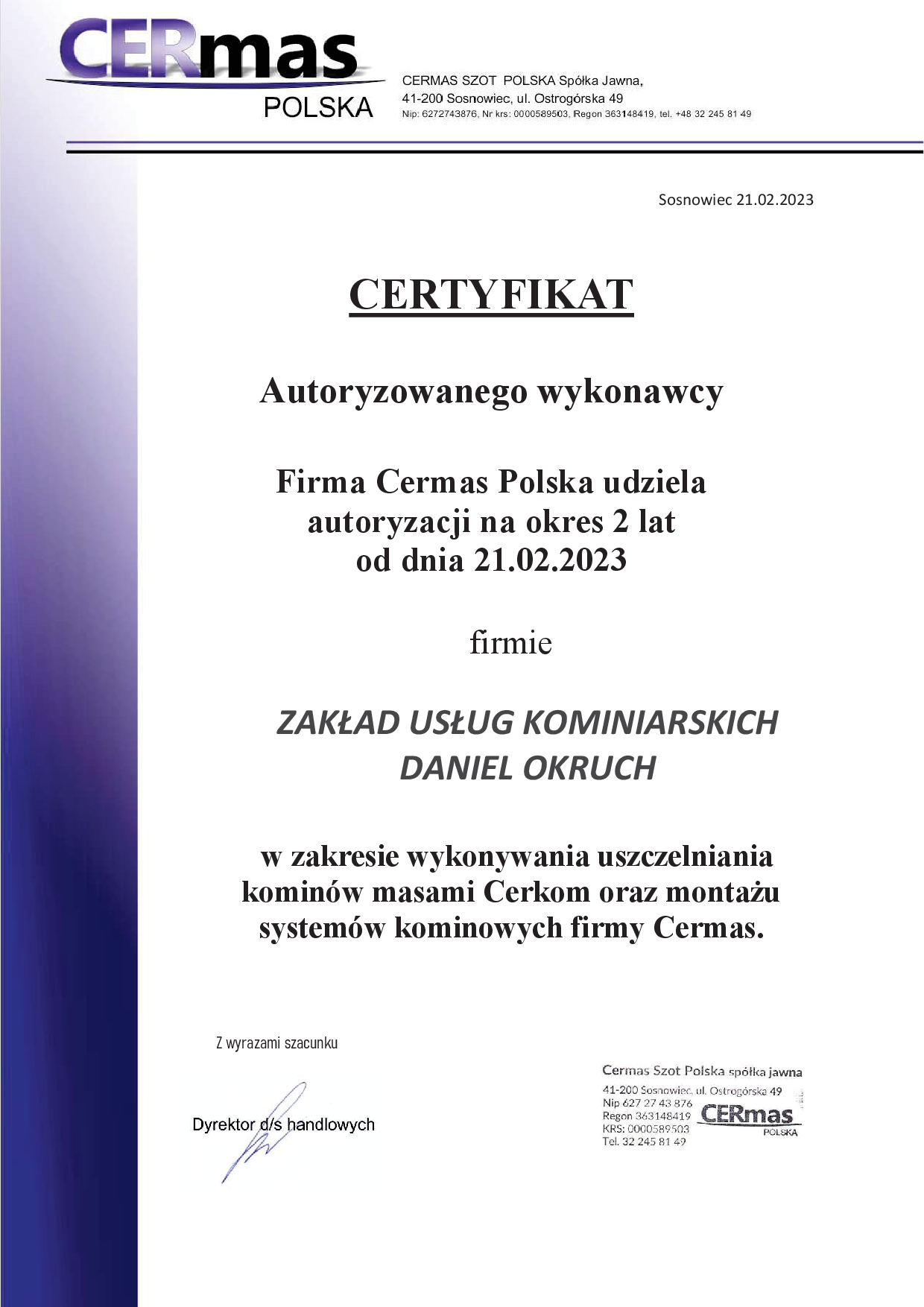 CERmas
POLSKA

CERMAS SZOT POLSKA Spółka Jawna,
41-200 Sosnowiec, ul. Ostrogórska 49
Nip: 6272743876, Nr krs: 0000589503, Regon 363148419, tel. +48 32 245 81 49

Sosnowiec 21.02.2023

CERTYFIKAT

Autoryzowanego wykonawcy

Firma Cermas Polska udziela autoryzacji na okres 2 lat od dnia 21.02.2023

firmie

ZAKŁAD USŁUG KOMINIARSKICH DANIEL OKRUCH

w zakresie wykonywania uszczelniania kominów masami Cerkom oraz montażu systemów kominowych firmy Cermas.

Z wyrazami szacunku

Dyrektor d/s handlowych

Cermas Szot Polska spółka jawna
41-200 Sosnowiec, ul. Ostrogórska 49
Nip 627 27 43 876
Regon 363148419
KRS: 0000589503
Tel. 32 245 81 49
CERmas
POLSKA